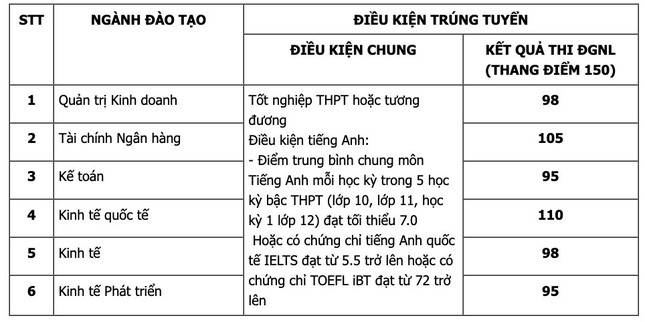 | STT | NGÀNH ĐÀO TẠO | ĐIỀU KIỆN TRÚNG TUYỂN | |
|---|---|---|---|
| | | ĐIỀU KIỆN CHUNG | KẾT QUẢ THI ĐGNL (THANG ĐIỂM 150) |
| 1 | Quản trị Kinh doanh | Tốt nghiệp THPT hoặc tương đương Điều kiện tiếng Anh: - Điểm trung bình chung môn Tiếng Anh mỗi học kỳ trong 5 học kỳ bậc THPT (lớp 10, lớp 11, học kỳ 1 lớp 12) đạt tối thiểu 7.0 Hoặc có chứng chỉ tiếng Anh quốc tế IELTS đạt từ 5.5 trở lên hoặc có chứng chỉ TOEFL iBT đạt từ 72 trở lên | 98 |
| 2 | Tài chính Ngân hàng | | 105 |
| 3 | Kế toán | | 95 |
| 4 | Kinh tế quốc tế | | 110 |
| 5 | Kinh tế | | 98 |
| 6 | Kinh tế Phát triển | | 95 |